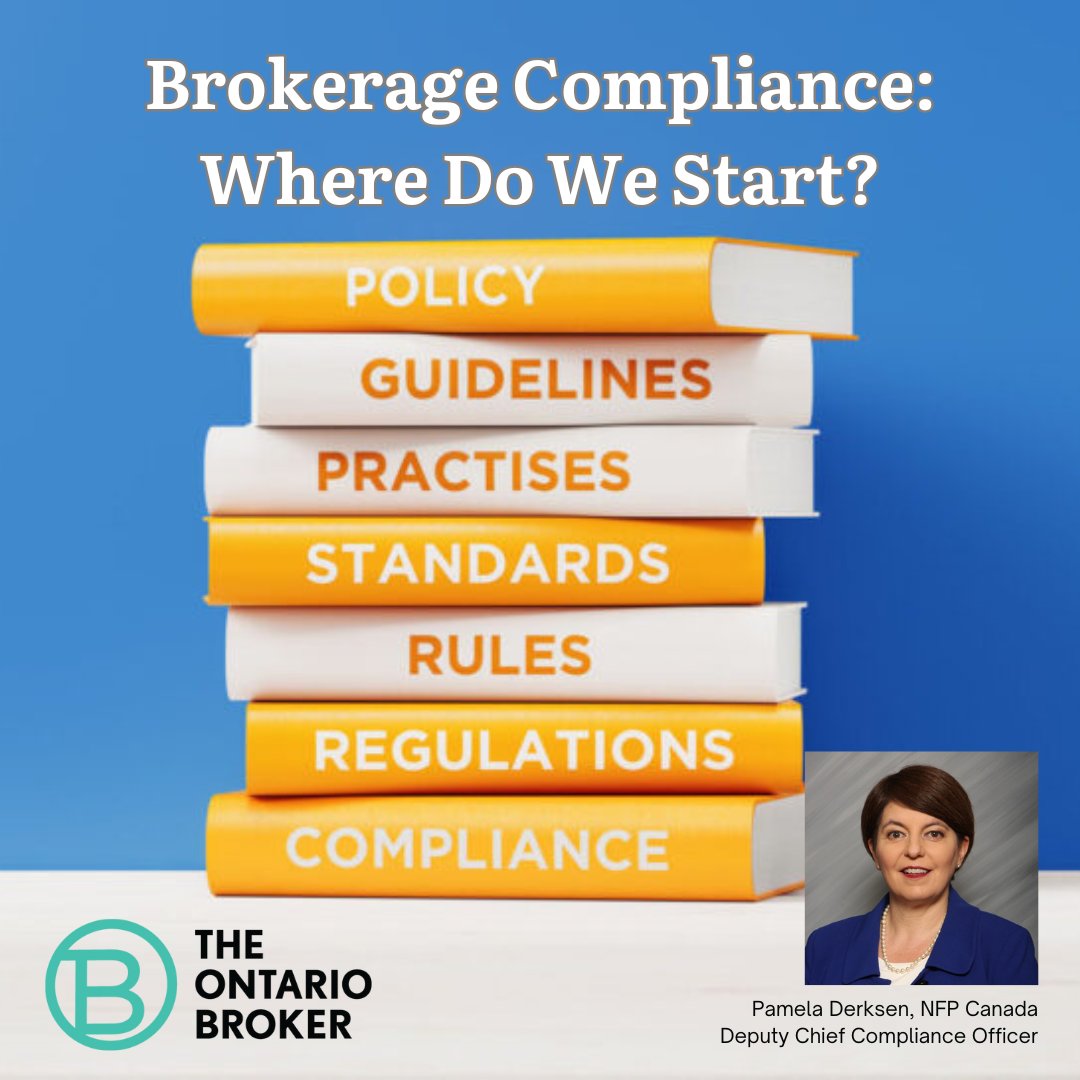 Brokerage Compliance: Where Do We Start?

POLICY
GUIDELINES
PRACTISES
STANDARDS
RULES
REGULATIONS
COMPLIANCE

B
THE ONTARIO BROKER

Pamela Derksen, NFP Canada
Deputy Chief Compliance Officer